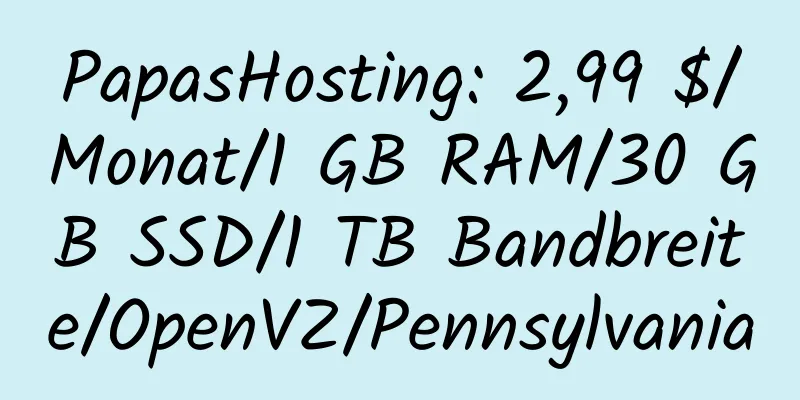 PapasHosting: 2,99 $/Monat/1 GB RAM/30 GB SSD/1 TB Bandbreite/OpenVZ/Pennsylvania